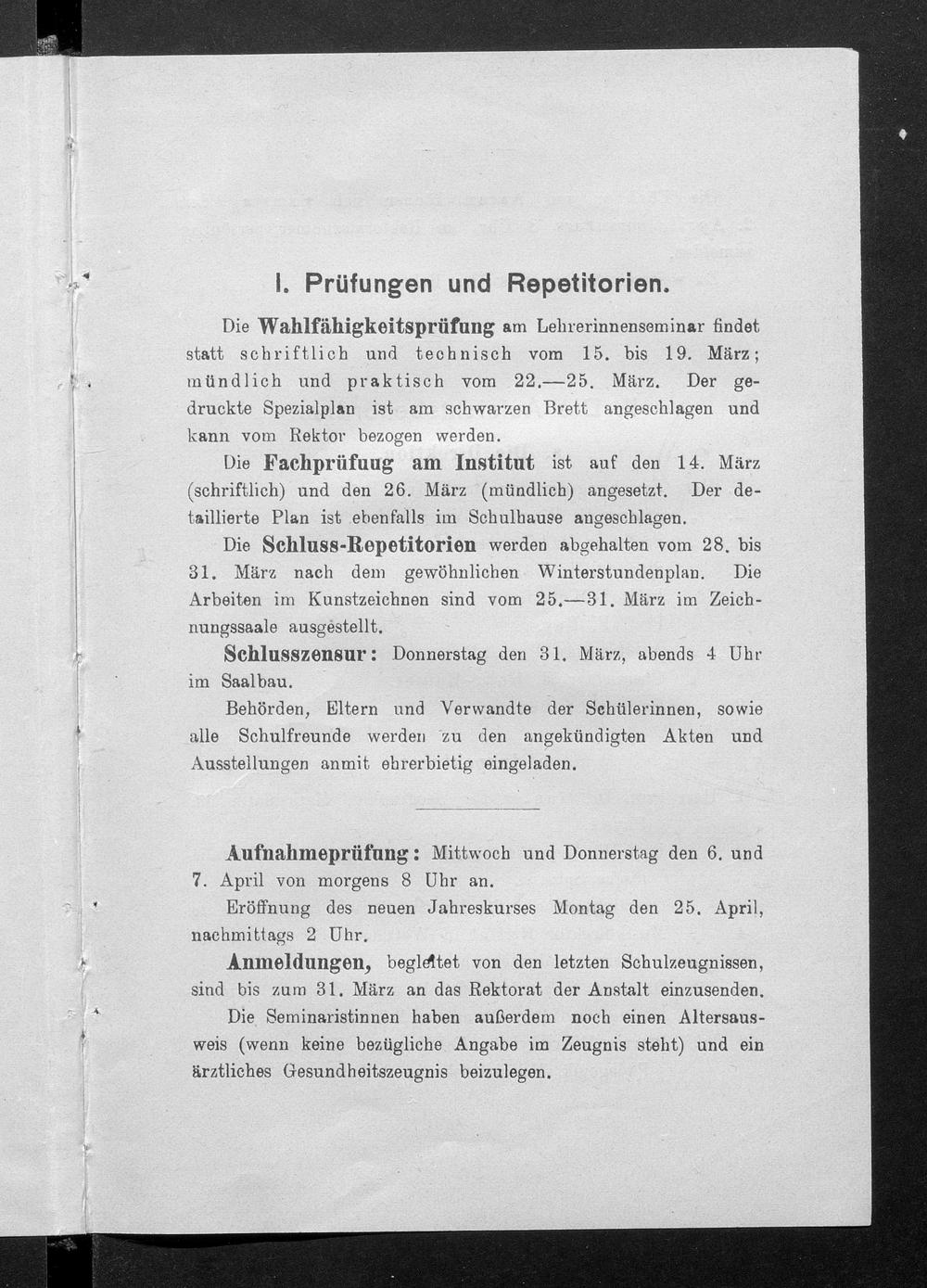 I. Prüfungen und Repetitorien.

Die Wahlfähigkeitsprüfung am Lehrerinnenseminar findet statt schriftlich und technisch vom 15. bis 19. März; mündlich und praktisch vom 22.—25. März. Der gedruckte Spezialplan ist am schwarzen Brett angeschlagen und kann vom Rektor bezogen werden.

Die Fachprüfuug am Institut ist auf den 14. März (schriftlich) und den 26. März (mündlich) angesetzt. Der detaillierte Plan ist ebenfalls im Schulhause angeschlagen.

Die Schluss-Repetitorien werden abgehalten vom 28. bis 31. März nach dem gewöhnlichen Winterstundenplan. Die Arbeiten im Kunstzeichnen sind vom 25.—31. März im Zeichnungssaale ausgestellt.

Schlusszensur: Donnerstag den 31. März, abends 4 Uhr im Saalbau.

Behörden, Eltern und Verwandte der Schülerinnen, sowie alle Schulfreunde werden zu den angekündigten Akten und Ausstellungen anmit ehrerbietig eingeladen.

Aufnahmeprüfung: Mittwoch und Donnerstag den 6. und 7. April von morgens 8 Uhr an.

Eröffnung des neuen Jahreskurses Montag den 25. April, nachmittags 2 Uhr.

Anmeldungen, begleitet von den letzten Schulzeugnissen, sind bis zum 31. März an das Rektorat der Anstalt einzusenden.

Die Seminaristinnen haben außerdem noch einen Altersausweis (wenn keine bezügliche Angabe im Zeugnis steht) und ein ärztliches Gesundheitszeugnis beizulegen.